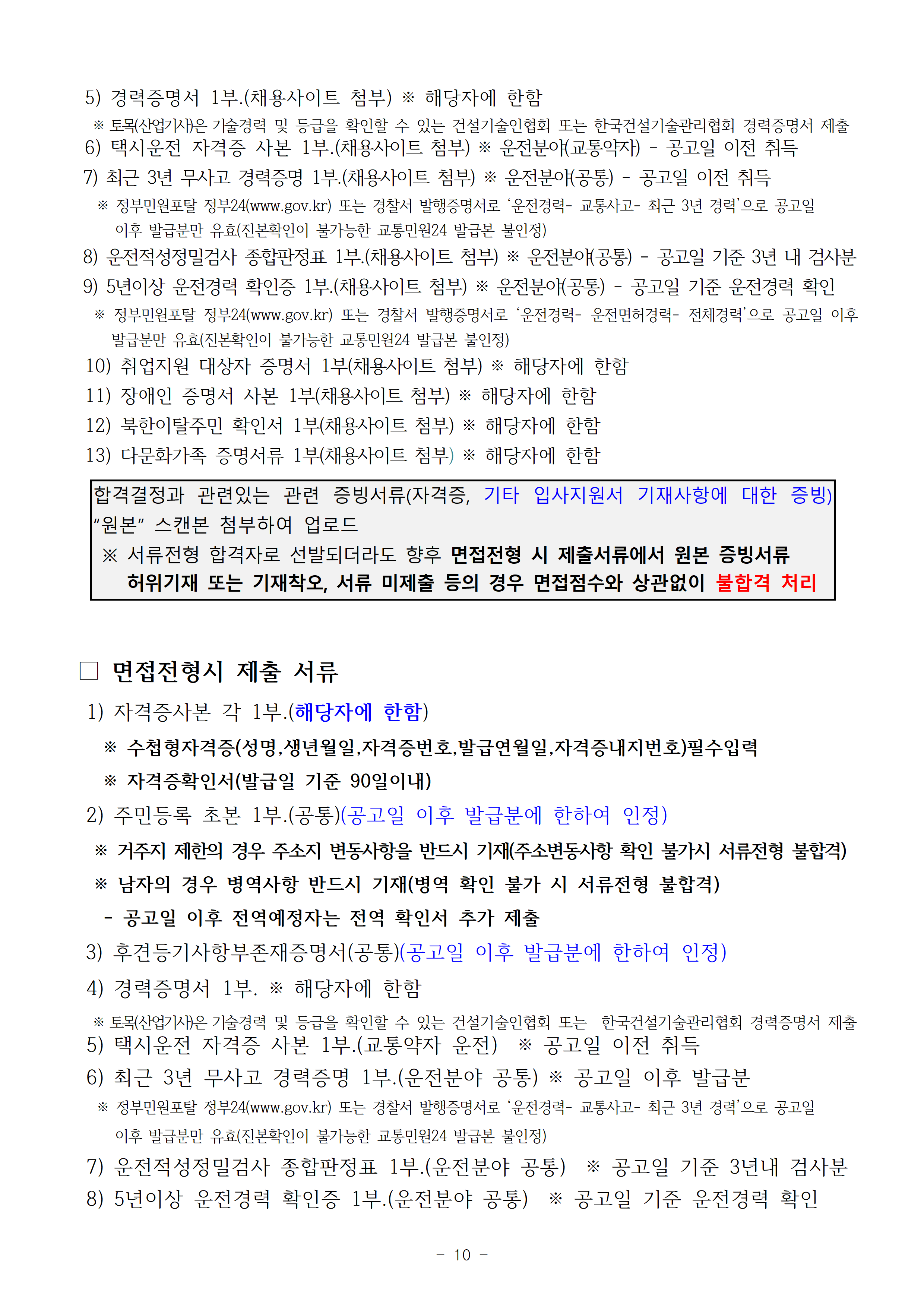 5) 경력증명서 1부.(채용사이트 첨부) ※ 해당자에 한함

※ 토목(산업기사)은 기술경력 및 등급을 확인할 수 있는 건설기술인협회 또는 한국건설기술관리협회 경력증명서 제출

6) 택시운전 자격증 사본 1부.(채용사이트 첨부) ※ 운전분야(교통약자) - 공고일 이전 취득

7) 최근 3년 무사고 경력증명 1부.(채용사이트 첨부) ※ 운전분야(공통) - 공고일 이전 취득

※ 정부민원포탈 정부24(www.gov.kr) 또는 경찰서 발행증명서로 '운전경력- 교통사고- 최근 3년 경력'으로 공고일 이후 발급분만 유효(진본확인이 불가능한 교통민원24 발급본 불인정)

8) 운전적성정밀검사 종합판정표 1부.(채용사이트 첨부) ※ 운전분야(공통) - 공고일 기준 3년 내 검사분

9) 5년이상 운전경력 확인증 1부.(채용사이트 첨부) ※ 운전분야(공통) - 공고일 기준 운전경력 확인

※ 정부민원포탈 정부24(www.gov.kr) 또는 경찰서 발행증명서로 '운전경력- 운전면허경력- 전체경력'으로 공고일 이후 발급분만 유효(진본확인이 불가능한 교통민원24 발급본 불인정)

10) 취업지원 대상자 증명서 1부(채용사이트 첨부) ※ 해당자에 한함

11) 장애인 증명서 사본 1부(채용사이트 첨부) ※ 해당자에 한함

12) 북한이탈주민 확인서 1부(채용사이트 첨부) ※ 해당자에 한함

13) 다문화가족 증명서류 1부(채용사이트 첨부) ※ 해당자에 한함

합격결정과 관련있는 관련 증빙서류(자격증, 기타 입사지원서 기재사항에 대한 증빙) "원본" 스캔본 첨부하여 업로드
※ 서류전형 합격자로 선발되더라도 향후 면접전형 시 제출서류에서 원본 증빙서류 허위기재 또는 기재착오, 서류 미제출 등의 경우 면접점수와 상관없이 불합격 처리

□ 면접전형시 제출 서류

1) 자격증사본 각 1부.(해당자에 한함)

※ 수첩형자격증(성명,생년월일,자격증번호,발급연월일,자격증내지번호)필수입력

※ 자격증확인서(발급일 기준 90일이내)

2) 주민등록 초본 1부.(공통)(공고일 이후 발급분에 한하여 인정)

※ 거주지 제한의 경우 주소지 변동사항을 반드시 기재(주소변동사항 확인 불가시 서류전형 불합격)

※ 남자의 경우 병역사항 반드시 기재(병역 확인 불가 시 서류전형 불합격)

- 공고일 이후 전역예정자는 전역 확인서 추가 제출

3) 후견등기사항부존재증명서(공통)(공고일 이후 발급분에 한하여 인정)

4) 경력증명서 1부. ※ 해당자에 한함

※ 토목(산업기사)은 기술경력 및 등급을 확인할 수 있는 건설기술인협회 또는 한국건설기술관리협회 경력증명서 제출

5) 택시운전 자격증 사본 1부.(교통약자 운전) ※ 공고일 이전 취득

6) 최근 3년 무사고 경력증명 1부.(운전분야 공통) ※ 공고일 이후 발급분

※ 정부민원포탈 정부24(www.gov.kr) 또는 경찰서 발행증명서로 '운전경력- 교통사고- 최근 3년 경력'으로 공고일 이후 발급분만 유효(진본확인이 불가능한 교통민원24 발급본 불인정)

7) 운전적성정밀검사 종합판정표 1부.(운전분야 공통) ※ 공고일 기준 3년내 검사분

8) 5년이상 운전경력 확인증 1부.(운전분야 공통) ※ 공고일 기준 운전경력 확인

- 10 -